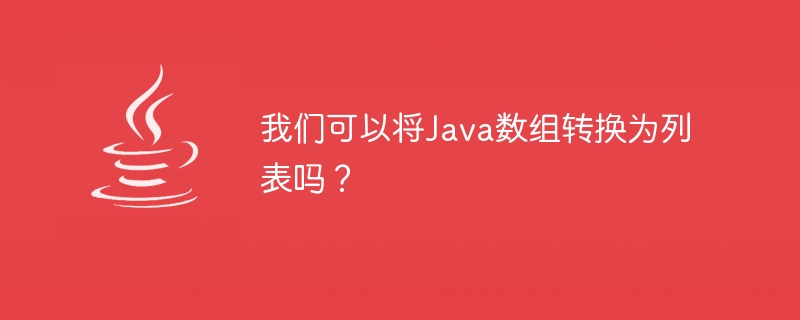 我们可以将Java数组转换为列表吗？